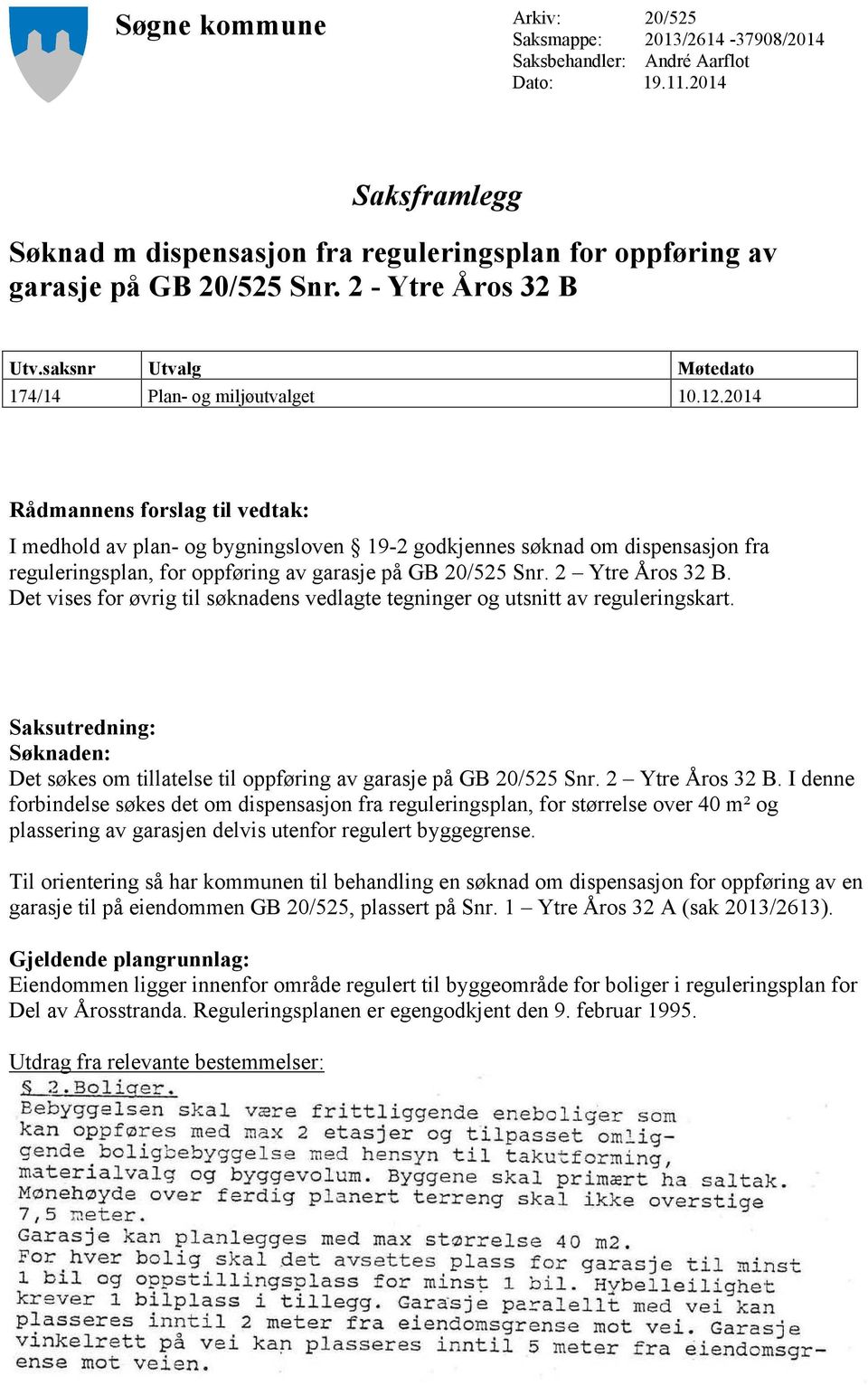 Søgne kommune

Arkiv: 20/525
Saksmappe: 2013/2614 -37908/2014
Saksbehandler: André Aarflot
Dato: 19.11.2014

Saksframlegg

Søknad m dispensasjon fra reguleringsplan for oppføring av garasje på GB 20/525 Snr. 2 - Ytre Åros 32 B

| Utv.saksnr | Utvalg | Møtedato |
|---|---|---|
| 174/14 | Plan- og miljøutvalget | 10.12.2014 |

Rådmannens forslag til vedtak:
I medhold av plan- og bygningsloven § 19-2 godkjennes søknad om dispensasjon fra reguleringsplan, for oppføring av garasje på GB 20/525 Snr. 2 – Ytre Åros 32 B. Det vises for øvrig til søknadens vedlagte tegninger og utsnitt av reguleringskart.

Saksutredning:
Søknaden:
Det søkes om tillatelse til oppføring av garasje på GB 20/525 Snr. 2 – Ytre Åros 32 B. I denne forbindelse søkes det om dispensasjon fra reguleringsplan, for størrelse over 40 m² og plassering av garasjen delvis utenfor regulert byggegrense.

Til orientering så har kommunen til behandling en søknad om dispensasjon for oppføring av en garasje til på eiendommen GB 20/525, plassert på Snr. 1 – Ytre Åros 32 A (sak 2013/2613).

Gjeldende plangrunnlag:
Eiendommen ligger innenfor område regulert til byggeområde for boliger i reguleringsplan for Del av Årosstranda. Reguleringsplanen er egengodkjent den 9. februar 1995.

Utdrag fra relevante bestemmelser:
§ 2.Boliger.
Bebyggelsen skal være frittliggende eneboliger som kan oppføres med max 2 etasjer og tilpasset omliggende boligbebyggelse med hensyn til takutforming, materialvalg og byggevolum. Byggene skal primært ha saltak. Mønehøyde over ferdig planert terreng skal ikke overstige 7,5 meter.
Garasje kan planlegges med max størrelse 40 m2.
For hver bolig skal det avsettes plass for garasje til minst 1 bil og oppstillingsplass for minst 1 bil. Hybelleilighet krever 1 bilplass i tillegg. Garasje paralellt med vei kan plasseres inntil 2 meter fra eiendomsgrense mot vei. Garasje vinkelrett på vei kan plasseres inntil 5 meter fra eiendomsgrense mot veien.